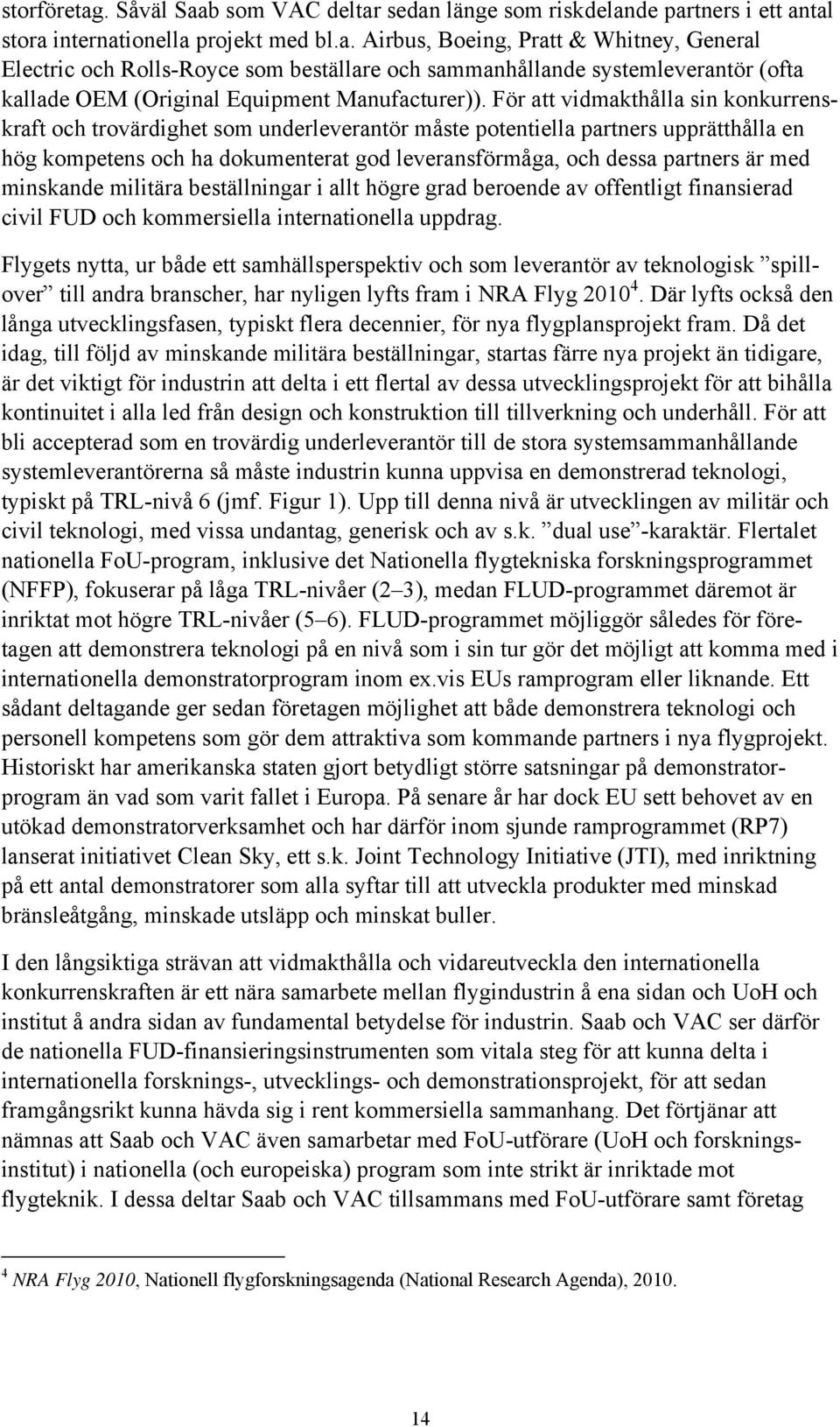 storföretag. Såväl Saab som VAC deltar sedan länge som riskdelande partners i ett antal stora internationella projekt med bl.a. Airbus, Boeing, Pratt & Whitney, General Electric och Rolls-Royce som beställare och sammanhållande systemleverantör (ofta kallade OEM (Original Equipment Manufacturer)). För att vidmakthålla sin konkurrenskraft och trovärdighet som underleverantör måste potentiella partners upprätthålla en hög kompetens och ha dokumenterat god leveransförmåga, och dessa partners är med minskande militära beställningar i allt högre grad beroende av offentligt finansierad civil FUD och kommersiella internationella uppdrag.

Flygets nytta, ur både ett samhällsperspektiv och som leverantör av teknologisk ”spillover” till andra branscher, har nyligen lyfts fram i NRA Flyg 2010$^4$. Där lyfts också den långa utvecklingsfasen, typiskt flera decennier, för nya flygplansprojekt fram. Då det idag, till följd av minskande militära beställningar, startas färre nya projekt än tidigare, är det viktigt för industrin att delta i ett flertal av dessa utvecklingsprojekt för att bihålla kontinuitet i alla led från design och konstruktion till tillverkning och underhåll. För att bli accepterad som en trovärdig underleverantör till de stora systemsammanhållande systemleverantörerna så måste industrin kunna uppvisa en demonstrerad teknologi, typiskt på TRL-nivå 6 (jmf. Figur 1). Upp till denna nivå är utvecklingen av militär och civil teknologi, med vissa undantag, generisk och av s.k. ”dual use”-karaktär. Flertalet nationella FoU-program, inklusive det Nationella flygtekniska forskningsprogrammet (NFFP), fokuserar på låga TRL-nivåer (2–3), medan FLUD-programmet däremot är inriktat mot högre TRL-nivåer (5–6). FLUD-programmet möjliggör således för företagen att demonstrera teknologi på en nivå som i sin tur gör det möjligt att komma med i internationella demonstratorprogram inom ex.vis EUs ramprogram eller liknande. Ett sådant deltagande ger sedan företagen möjlighet att både demonstrera teknologi och personell kompetens som gör dem attraktiva som kommande partners i nya flygprojekt. Historiskt har amerikanska staten gjort betydligt större satsningar på demonstratorprogram än vad som varit fallet i Europa. På senare år har dock EU sett behovet av en utökad demonstratorverksamhet och har därför inom sjunde ramprogrammet (RP7) lanserat initiativet Clean Sky, ett s.k. Joint Technology Initiative (JTI), med inriktning på ett antal demonstratorer som alla syftar till att utveckla produkter med minskad bränsleåtgång, minskade utsläpp och minskat buller.

I den långsiktiga strävan att vidmakthålla och vidareutveckla den internationella konkurrenskraften är ett nära samarbete mellan flygindustrin å ena sidan och UoH och institut å andra sidan av fundamental betydelse för industrin. Saab och VAC ser därför de nationella FUD-finansieringsinstrumenten som vitala steg för att kunna delta i internationella forsknings-, utvecklings- och demonstrationsprojekt, för att sedan framgångsrikt kunna hävda sig i rent kommersiella sammanhang. Det förtjänar att nämnas att Saab och VAC även samarbetar med FoU-utförare (UoH och forskningsinstitut) i nationella (och europeiska) program som inte strikt är inriktade mot flygteknik. I dessa deltar Saab och VAC tillsammans med FoU-utförare samt företag

$^4$ NRA Flyg 2010, Nationell flygforskningsagenda (National Research Agenda), 2010.

14